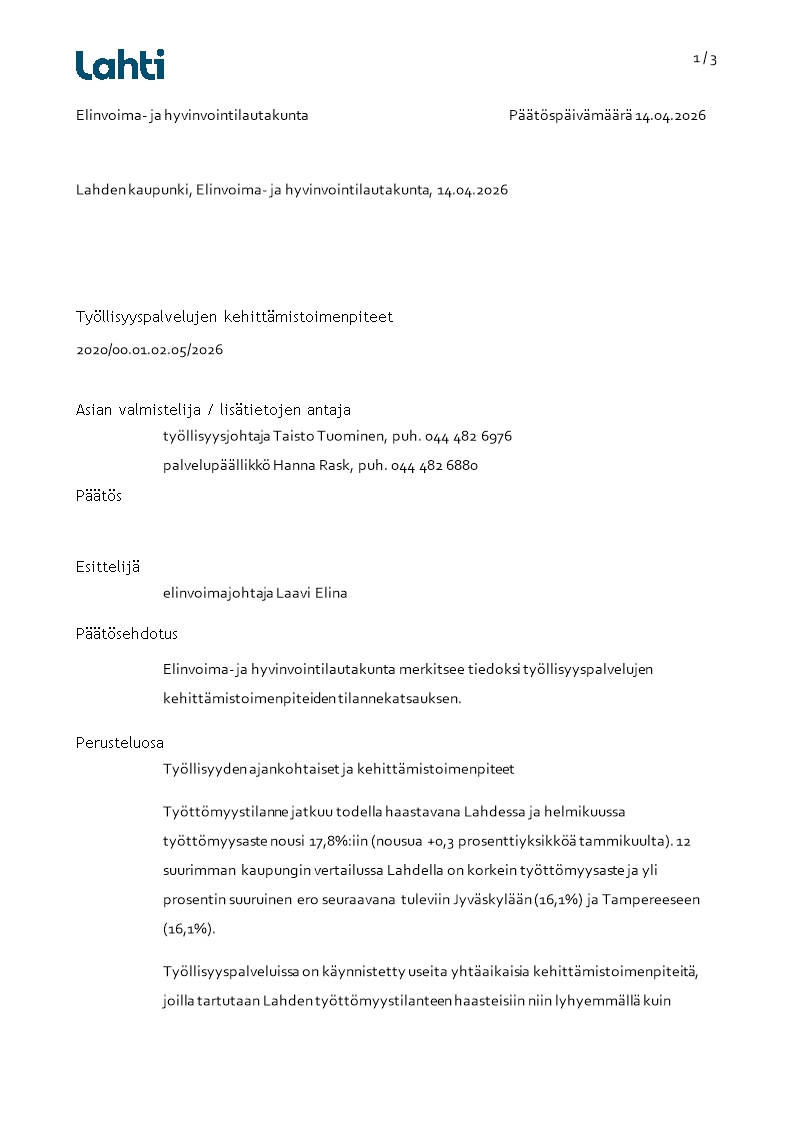 Lahti

1 / 3

Elinvoima- ja hyvinvointilautakunta

Päätöspäivämäärä 14.04.2026

Lahden kaupunki, Elinvoima- ja hyvinvointilautakunta, 14.04.2026

Työllisyyspalvelujen kehittämistoimenpiteet

2020/00.01.02.05/2026

Asian valmistelija / lisätietojen antaja

työllisyysjohtaja Taisto Tuominen, puh. 044 482 6976

palvelupäällikkö Hanna Rask, puh. 044 482 6880

Päätös

Esittelijä

elinvoimajohtaja Laavi Elina

Päätösehdotus

Elinvoima- ja hyvinvointilautakunta merkitsee tiedoksi työllisyyspalvelujen kehittämistoimenpiteiden tilannekatsauksen.

Perusteluosa

Työllisyyden ajankohtaiset ja kehittämistoimenpiteet

Työttömyystilanne jatkuu todella haastavana Lahdessa ja helmikuussa työttömyysaste nousi 17,8%:iin (nousua +0,3 prosenttiyksikköä tammikuulta). 12 suurimman kaupungin vertailussa Lahdella on korkein työttömyysaste ja yli prosentin suuruinen ero seuraavana tuleviin Jyväskylään (16,1%) ja Tampereeseen (16,1%).

Työllisyyspalveluissa on käynnistetty useita yhtäaikaisia kehittämistoimenpiteitä, joilla tartutaan Lahden työttömyystilanteen haasteisiin niin lyhyemmällä kuin